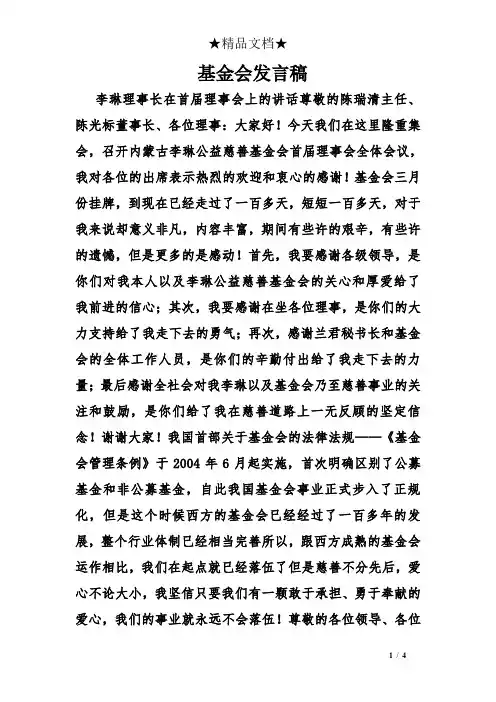 ★精品文档★

基金会发言稿

李琳理事长在首届理事会上的讲话尊敬的陈瑞清主任、陈光标董事长、各位理事：大家好！今天我们在这里隆重集会，召开内蒙古李琳公益慈善基金会首届理事会全体会议，我对各位的出席表示热烈的欢迎和衷心的感谢！基金会三月份挂牌，到现在已经走过了一百多天，短短一百多天，对于我来说却意义非凡，内容丰富，期间有些许的艰辛，有些许的遗憾，但是更多的是感动！首先，我要感谢各级领导，是你们对我本人以及李琳公益慈善基金会的关心和厚爱给了我前进的信心；其次，我要感谢在坐各位理事，是你们的大力支持给了我走下去的勇气；再次，感谢兰君秘书长和基金会的全体工作人员，是你们的辛勤付出给了我走下去的力量；最后感谢全社会对我李琳以及基金会乃至慈善事业的关注和鼓励，是你们给了我在慈善道路上一无反顾的坚定信念！谢谢大家！我国首部关于基金会的法律法规——《基金会管理条例》于 2004 年 6 月起实施，首次明确区别了公募基金和非公募基金，自此我国基金会事业正式步入了正规化，但是这个时候西方的基金会已经经过了一百多年的发展，整个行业体制已经相当完善所以，跟西方成熟的基金会运作相比，我们在起点就已经落伍了但是慈善不分先后，爱心不论大小，我坚信只要我们有一颗敢于承担、勇于奉献的爱心，我们的事业就永远不会落伍！尊敬的各位领导、各位

1 / 4